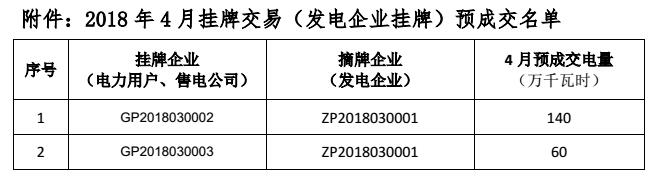 附件：2018 年 4 月挂牌交易（发电企业挂牌）预成交名单

| 序号 | 挂牌企业（电力用户、售电公司） | 摘牌企业（发电企业） | 4 月预成交电量（万千瓦时） |
|---|---|---|---|
| 1 | GP2018030002 | ZP2018030001 | 140 |
| 2 | GP2018030003 | ZP2018030001 | 60 |